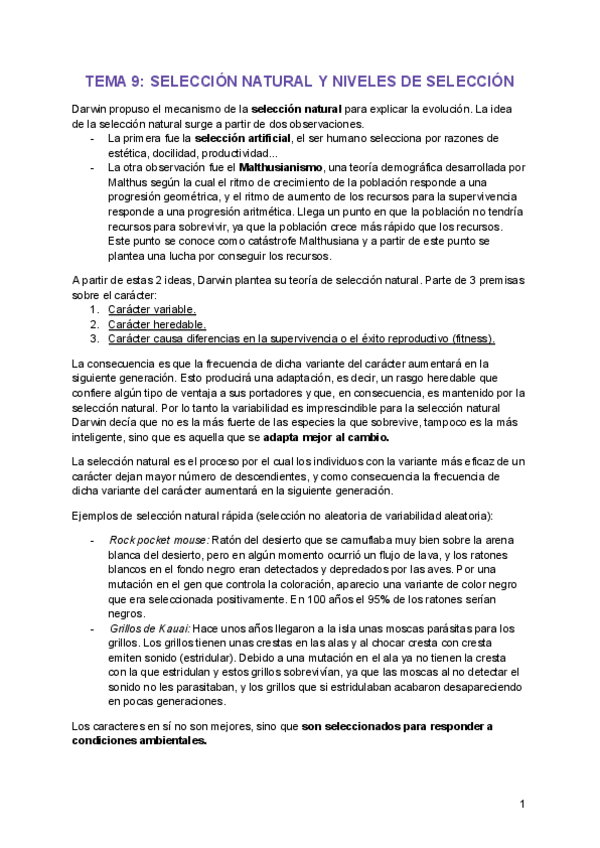 TEMA 9: SELECCIÓN NATURAL Y NIVELES DE SELECCIÓN

Darwin propuso el mecanismo de la selección natural para explicar la evolución. La idea de la selección natural surge a partir de dos observaciones.
- La primera fue la selección artificial, el ser humano selecciona por razones de estética, docilidad, productividad...
- La otra observación fue el Malthusianismo, una teoría demográfica desarrollada por Malthus según la cual el ritmo de crecimiento de la población responde a una progresión geométrica, y el ritmo de aumento de los recursos para la supervivencia responde a una progresión aritmética. Llega un punto en que la población no tendría recursos para sobrevivir, ya que la población crece más rápido que los recursos. Este punto se conoce como catástrofe Malthusiana y a partir de este punto se plantea una lucha por conseguir los recursos.

A partir de estas 2 ideas, Darwin plantea su teoría de selección natural. Parte de 3 premisas sobre el carácter:
1. Carácter variable.
2. Carácter heredable.
3. Carácter causa diferencias en la supervivencia o el éxito reproductivo (fitness).

La consecuencia es que la frecuencia de dicha variante del carácter aumentará en la siguiente generación. Esto producirá una adaptación, es decir, un rasgo heredable que confiere algún tipo de ventaja a sus portadores y que, en consecuencia, es mantenido por la selección natural. Por lo tanto la variabilidad es imprescindible para la selección natural Darwin decía que no es la más fuerte de las especies la que sobrevive, tampoco es la más inteligente, sino que es aquella que se adapta mejor al cambio.

La selección natural es el proceso por el cual los individuos con la variante más eficaz de un carácter dejan mayor número de descendientes, y como consecuencia la frecuencia de dicha variante del carácter aumentará en la siguiente generación.

Ejemplos de selección natural rápida (selección no aleatoria de variabilidad aleatoria):

- Rock pocket mouse: Ratón del desierto que se camuflaba muy bien sobre la arena blanca del desierto, pero en algún momento ocurrió un flujo de lava, y los ratones blancos en el fondo negro eran detectados y depredados por las aves. Por una mutación en el gen que controla la coloración, aparecio una variante de color negro que era seleccionada positivamente. En 100 años el 95% de los ratones serían negros.
- Grillos de Kauai: Hace unos años llegaron a la isla unas moscas parásitas para los grillos. Los grillos tienen unas crestas en las alas y al chocar cresta con cresta emiten sonido (estridular). Debido a una mutación en el ala ya no tienen la cresta con la que estridulan y estos grillos sobrevivían, ya que las moscas al no detectar el sonido no les parasitaban, y los grillos que si estridulaban acabaron desapareciendo en pocas generaciones.

Los caracteres en sí no son mejores, sino que son seleccionados para responder a condiciones ambientales.

1